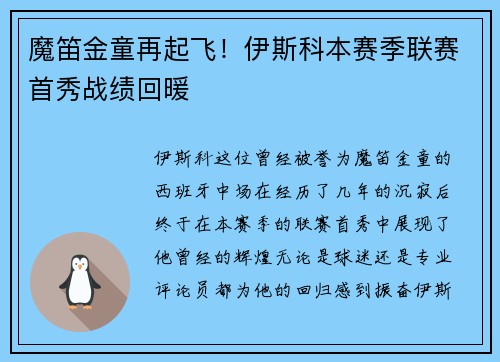 魔笛金童再起飞！伊斯科本赛季联赛首秀战绩回暖

伊斯科这位曾经被誉为魔笛金童的西班牙中场在经历了几年的沉寂后终于在本赛季的联赛首秀中展现了他曾经的辉煌无论是球迷还是专业评论员都为他的回归感到振奋伊斯